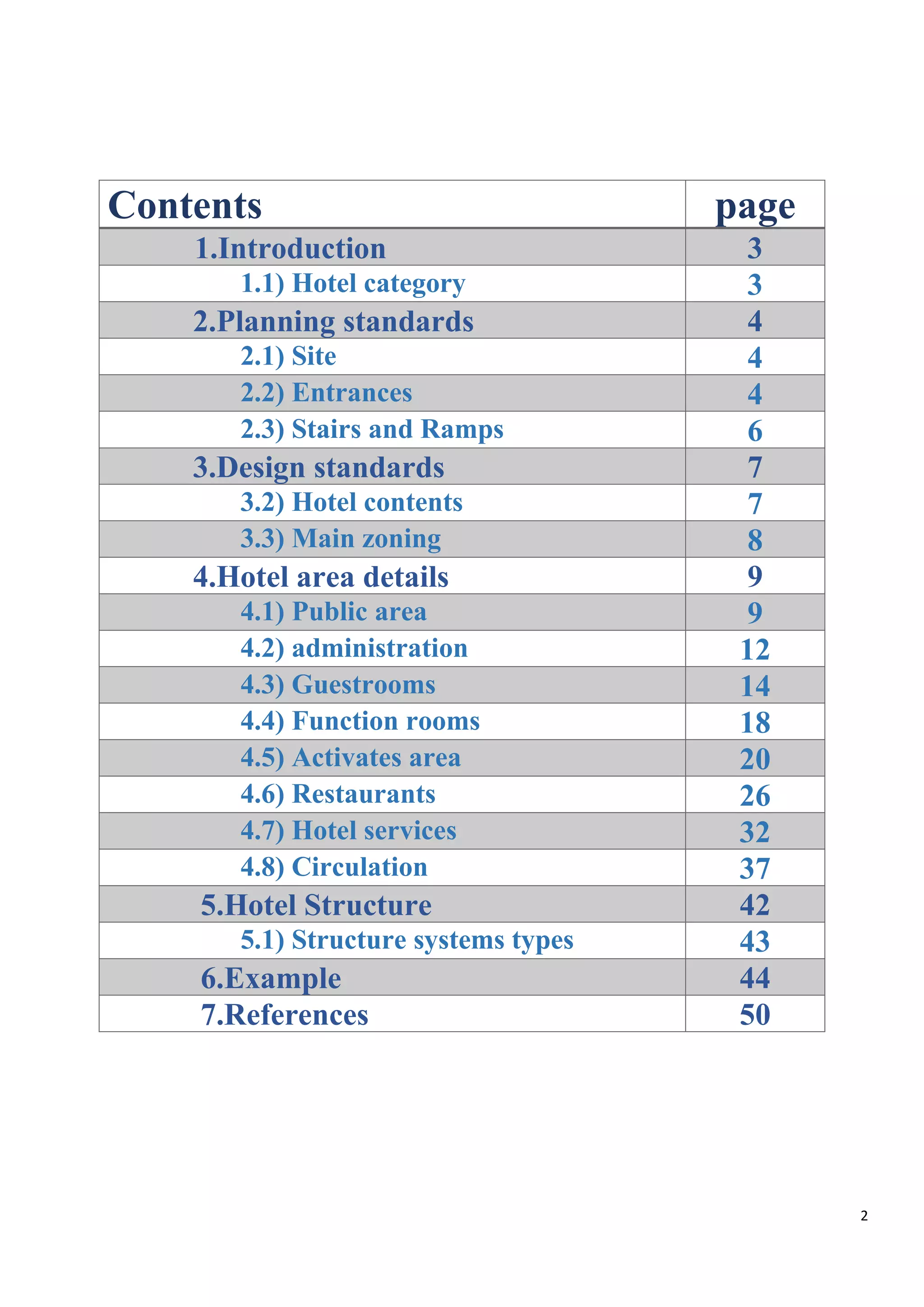 | Contents | page |
|---|---|
| 1.Introduction | 3 |
| 1.1) Hotel category | 3 |
| 2.Planning standards | 4 |
| 2.1) Site | 4 |
| 2.2) Entrances | 4 |
| 2.3) Stairs and Ramps | 6 |
| 3.Design standards | 7 |
| 3.2) Hotel contents | 7 |
| 3.3) Main zoning | 8 |
| 4.Hotel area details | 9 |
| 4.1) Public area | 9 |
| 4.2) administration | 12 |
| 4.3) Guestrooms | 14 |
| 4.4) Function rooms | 18 |
| 4.5) Activates area | 20 |
| 4.6) Restaurants | 26 |
| 4.7) Hotel services | 32 |
| 4.8) Circulation | 37 |
| 5.Hotel Structure | 42 |
| 5.1) Structure systems types | 43 |
| 6.Example | 44 |
| 7.References | 50 |

2